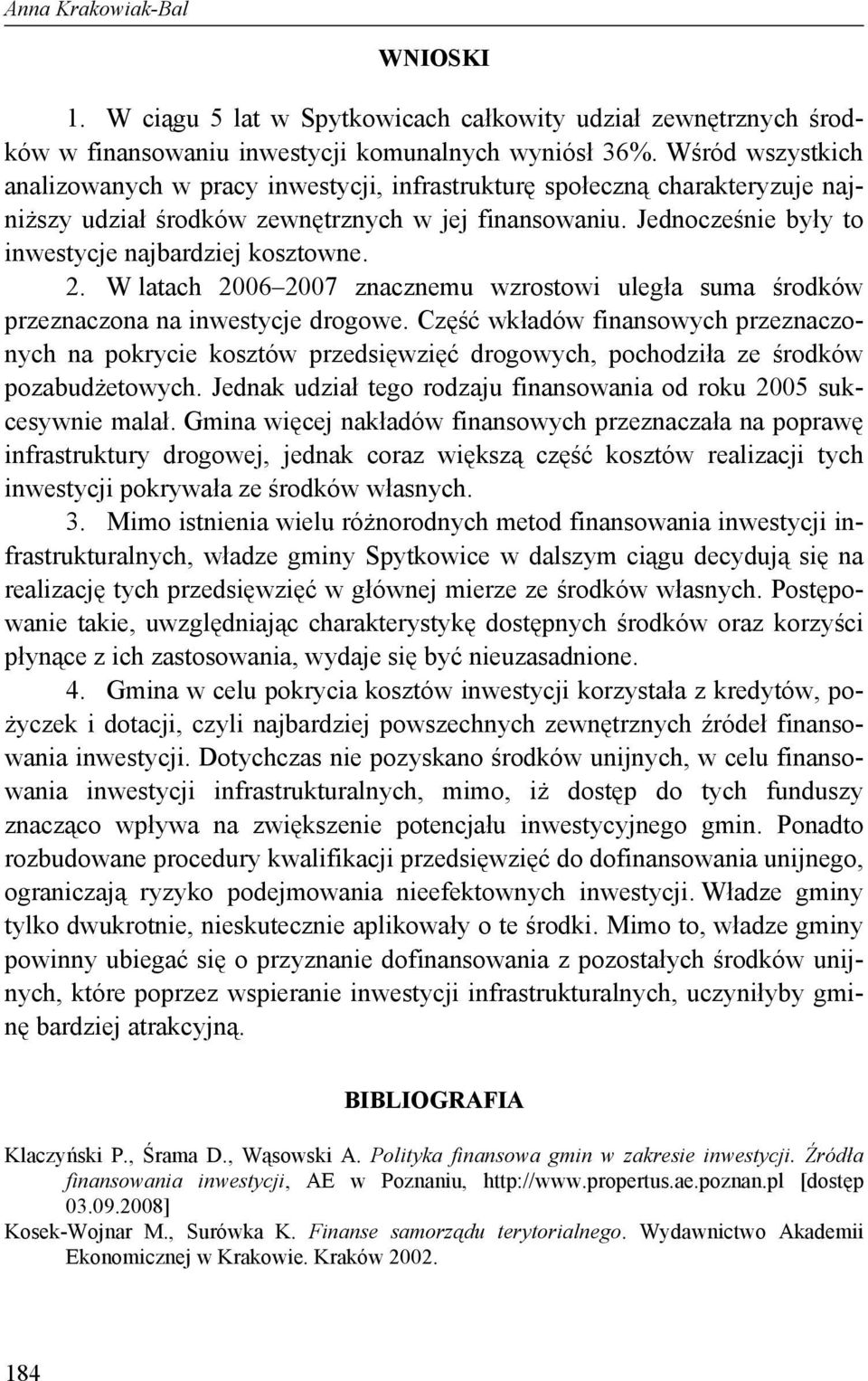 Anna Krakowiak-Bal

WNIOSKI

1. W ciągu 5 lat w Spytkowicach całkowity udział zewnętrznych środków w finansowaniu inwestycji komunalnych wyniósł 36%. Wśród wszystkich analizowanych w pracy inwestycji, infrastrukturę społeczną charakteryzuje najniższy udział środków zewnętrznych w jej finansowaniu. Jednocześnie były to inwestycje najbardziej kosztowne.

2. W latach 2006–2007 znacznemu wzrostowi uległa suma środków przeznaczona na inwestycje drogowe. Część wkładów finansowych przeznaczonych na pokrycie kosztów przedsięwzięć drogowych, pochodziła ze środków pozabudżetowych. Jednak udział tego rodzaju finansowania od roku 2005 sukcesywnie malał. Gmina więcej nakładów finansowych przeznaczała na poprawę infrastruktury drogowej, jednak coraz większą część kosztów realizacji tych inwestycji pokrywała ze środków własnych.

3. Mimo istnienia wielu różnorodnych metod finansowania inwestycji infrastrukturalnych, władze gminy Spytkowice w dalszym ciągu decydują się na realizację tych przedsięwzięć w głównej mierze ze środków własnych. Postępowanie takie, uwzględniając charakterystykę dostępnych środków oraz korzyści płynące z ich zastosowania, wydaje się być nieuzasadnione.

4. Gmina w celu pokrycia kosztów inwestycji korzystała z kredytów, pożyczek i dotacji, czyli najbardziej powszechnych zewnętrznych źródeł finansowania inwestycji. Dotychczas nie pozyskano środków unijnych, w celu finansowania inwestycji infrastrukturalnych, mimo, iż dostęp do tych funduszy znacząco wpływa na zwiększenie potencjału inwestycyjnego gmin. Ponadto rozbudowane procedury kwalifikacji przedsięwzięć do dofinansowania unijnego, ograniczają ryzyko podejmowania nieefektownych inwestycji. Władze gminy tylko dwukrotnie, nieskutecznie aplikowały o te środki. Mimo to, władze gminy powinny ubiegać się o przyznanie dofinansowania z pozostałych środków unijnych, które poprzez wspieranie inwestycji infrastrukturalnych, uczyniłyby gminę bardziej atrakcyjną.

BIBLIOGRAFIA

Klaczyński P., Śrama D., Wąsowski A. Polityka finansowa gmin w zakresie inwestycji. Źródła finansowania inwestycji, AE w Poznaniu, http://www.propertus.ae.poznan.pl [dostęp 03.09.2008]

Kosek-Wojnar M., Surówka K. Finanse samorządu terytorialnego. Wydawnictwo Akademii Ekonomicznej w Krakowie. Kraków 2002.

184